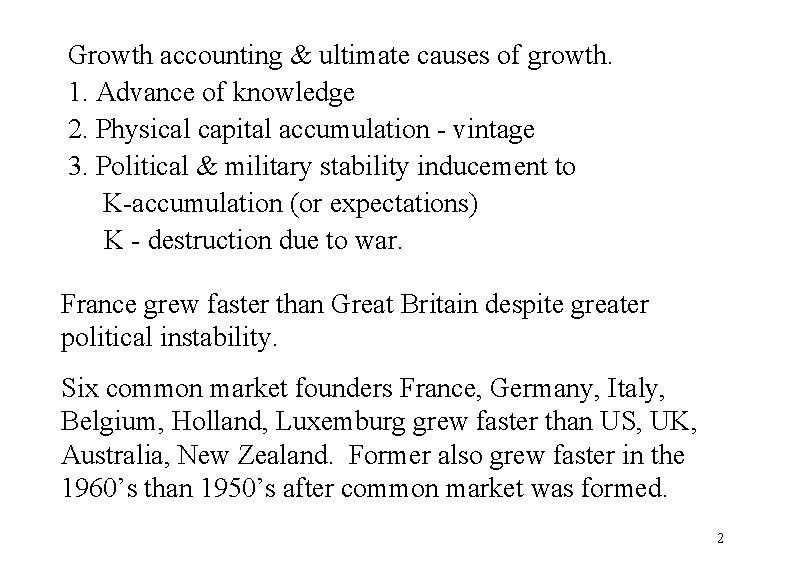 Growth accounting & ultimate causes of growth.
1. Advance of knowledge
2. Physical capital accumulation - vintage
3. Political & military stability inducement to
K-accumulation (or expectations)
K - destruction due to war.

France grew faster than Great Britain despite greater political instability.

Six common market founders France, Germany, Italy, Belgium, Holland, Luxemburg grew faster than US, UK, Australia, New Zealand. Former also grew faster in the 1960's than 1950's after common market was formed.

2